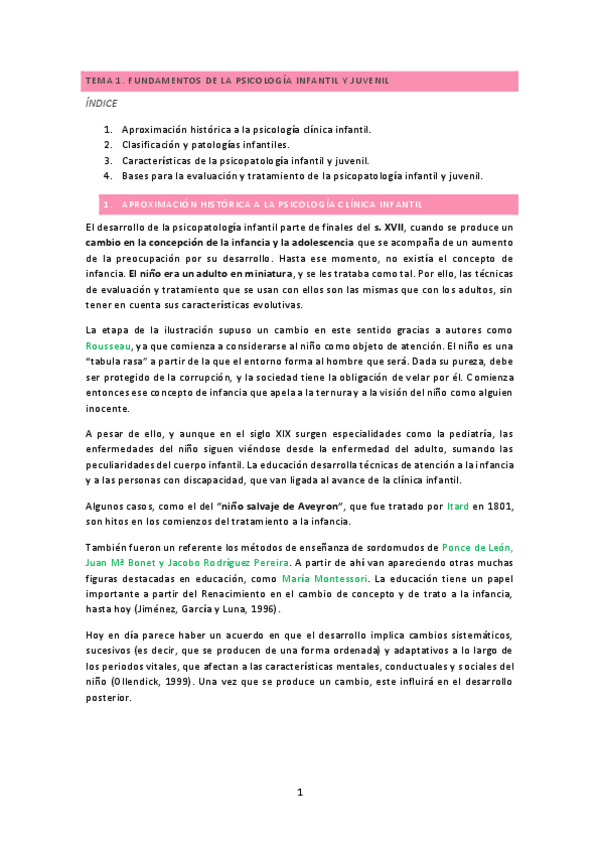 TEMA 1. FUNDAMENTOS DE LA PSICOLOGÍA INFANTIL Y JUVENIL

ÍNDICE

1. Aproximación histórica a la psicología clínica infantil.
2. Clasificación y patologías infantiles.
3. Características de la psicopatología infantil y juvenil.
4. Bases para la evaluación y tratamiento de la psicopatología infantil y juvenil.

1. APROXIMACIÓN HISTÓRICA A LA PSICOLOGÍA CLÍNICA INFANTIL

El desarrollo de la psicopatología infantil parte de finales del s. XVII, cuando se produce un cambio en la concepción de la infancia y la adolescencia que se acompaña de un aumento de la preocupación por su desarrollo. Hasta ese momento, no existía el concepto de infancia. El niño era un adulto en miniatura, y se les trataba como tal. Por ello, las técnicas de evaluación y tratamiento que se usan con ellos son las mismas que con los adultos, sin tener en cuenta sus características evolutivas.

La etapa de la ilustración supuso un cambio en este sentido gracias a autores como Rousseau, ya que comienza a considerarse al niño como objeto de atención. El niño es una "tabula rasa" a partir de la que el entorno forma al hombre que será. Dada su pureza, debe ser protegido de la corrupción, y la sociedad tiene la obligación de velar por él. Comienza entonces ese concepto de infancia que apela a la ternura y a la visión del niño como alguien inocente.

A pesar de ello, y aunque en el siglo XIX surgen especialidades como la pediatría, las enfermedades del niño siguen viéndose desde la enfermedad del adulto, sumando las peculiaridades del cuerpo infantil. La educación desarrolla técnicas de atención a la infancia y a las personas con discapacidad, que van ligada al avance de la clínica infantil.

Algunos casos, como el del "niño salvaje de Aveyron", que fue tratado por Itard en 1801, son hitos en los comienzos del tratamiento a la infancia.

También fueron un referente los métodos de enseñanza de sordomudos de Ponce de León, Juan Mª Bonet y Jacobo Rodríguez Pereira. A partir de ahí van apareciendo otras muchas figuras destacadas en educación, como María Montessori. La educación tiene un papel importante a partir del Renacimiento en el cambio de concepto y de trato a la infancia, hasta hoy (Jiménez, García y Luna, 1996).

Hoy en día parece haber un acuerdo en que el desarrollo implica cambios sistemáticos, sucesivos (es decir, que se producen de una forma ordenada) y adaptativos a lo largo de los periodos vitales, que afectan a las características mentales, conductuales y sociales del niño (Ollendick, 1999). Una vez que se produce un cambio, este influirá en el desarrollo posterior.

1